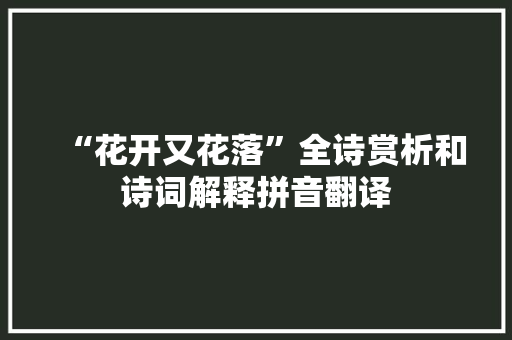 “花开又花落”全诗赏析和诗词解释拼音翻译